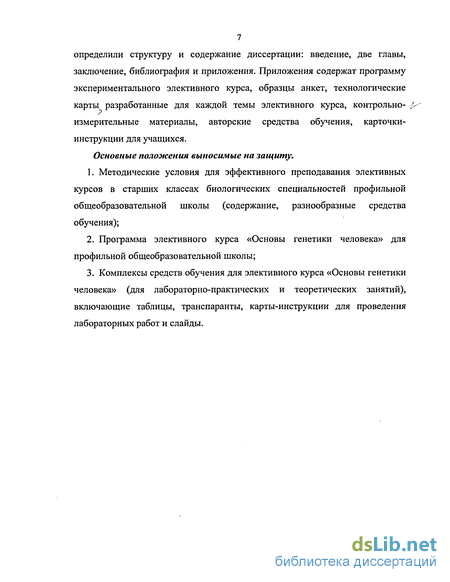 7

определили структуру и содержание диссертации: введение, две главы, заключение, библиография и приложения. Приложения содержат программу экспериментального элективного курса, образцы анкет, технологические карты, разработанные для каждой темы элективного курса, контрольно-измерительные материалы, авторские средства обучения, карточки-инструкции для учащихся.

Основные положения выносимые на защиту.

1. Методические условия для эффективного преподавания элективных курсов в старших классах биологических специальностей профильной общеобразовательной школы (содержание, разнообразные средства обучения);

2. Программа элективного курса «Основы генетики человека» для профильной общеобразовательной школы;

3. Комплексы средств обучения для элективного курса «Основы генетики человека» (для лабораторно-практических и теоретических занятий), включающие таблицы, транспаранты, карты-инструкции для проведения лабораторных работ и слайды.

dsLib.net
библиотека диссертаций